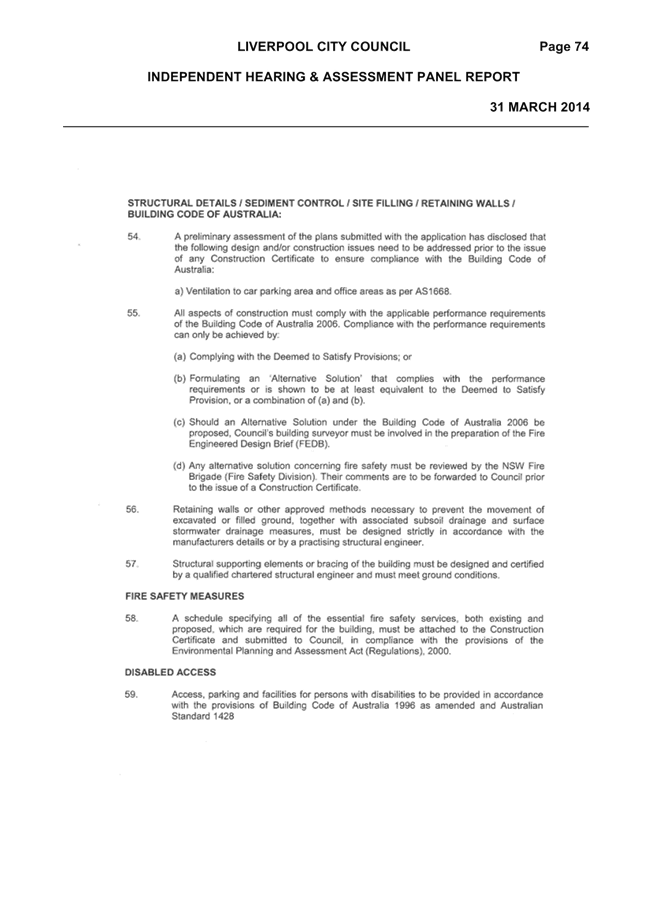 LIVERPOOL CITY COUNCIL Page 74

INDEPENDENT HEARING & ASSESSMENT PANEL REPORT

31 MARCH 2014

STRUCTURAL DETAILS / SEDIMENT CONTROL / SITE FILLING / RETAINING WALLS / BUILDING CODE OF AUSTRALIA:

54. A preliminary assessment of the plans submitted with the application has disclosed that the following design and/or construction issues need to be addressed prior to the issue of any Construction Certificate to ensure compliance with the Building Code of Australia:

a) Ventilation to car parking area and office areas as per AS1668.

55. All aspects of construction must comply with the applicable performance requirements of the Building Code of Australia 2006. Compliance with the performance requirements can only be achieved by:

(a) Complying with the Deemed to Satisfy Provisions; or

(b) Formulating an 'Alternative Solution' that complies with the performance requirements or is shown to be at least equivalent to the Deemed to Satisfy Provision, or a combination of (a) and (b).

(c) Should an Alternative Solution under the Building Code of Australia 2006 be proposed, Council's building surveyor must be involved in the preparation of the Fire Engineered Design Brief (FEDB).

(d) Any alternative solution concerning fire safety must be reviewed by the NSW Fire Brigade (Fire Safety Division). Their comments are to be forwarded to Council prior to the issue of a Construction Certificate.

56. Retaining walls or other approved methods necessary to prevent the movement of excavated or filled ground, together with associated subsoil drainage and surface stormwater drainage measures, must be designed strictly in accordance with the manufacturers details or by a practising structural engineer.

57. Structural supporting elements or bracing of the building must be designed and certified by a qualified chartered structural engineer and must meet ground conditions.

FIRE SAFETY MEASURES

58. A schedule specifying all of the essential fire safety services, both existing and proposed, which are required for the building, must be attached to the Construction Certificate and submitted to Council, in compliance with the provisions of the Environmental Planning and Assessment Act (Regulations), 2000.

DISABLED ACCESS

59. Access, parking and facilities for persons with disabilities to be provided in accordance with the provisions of Building Code of Australia 1996 as amended and Australian Standard 1428